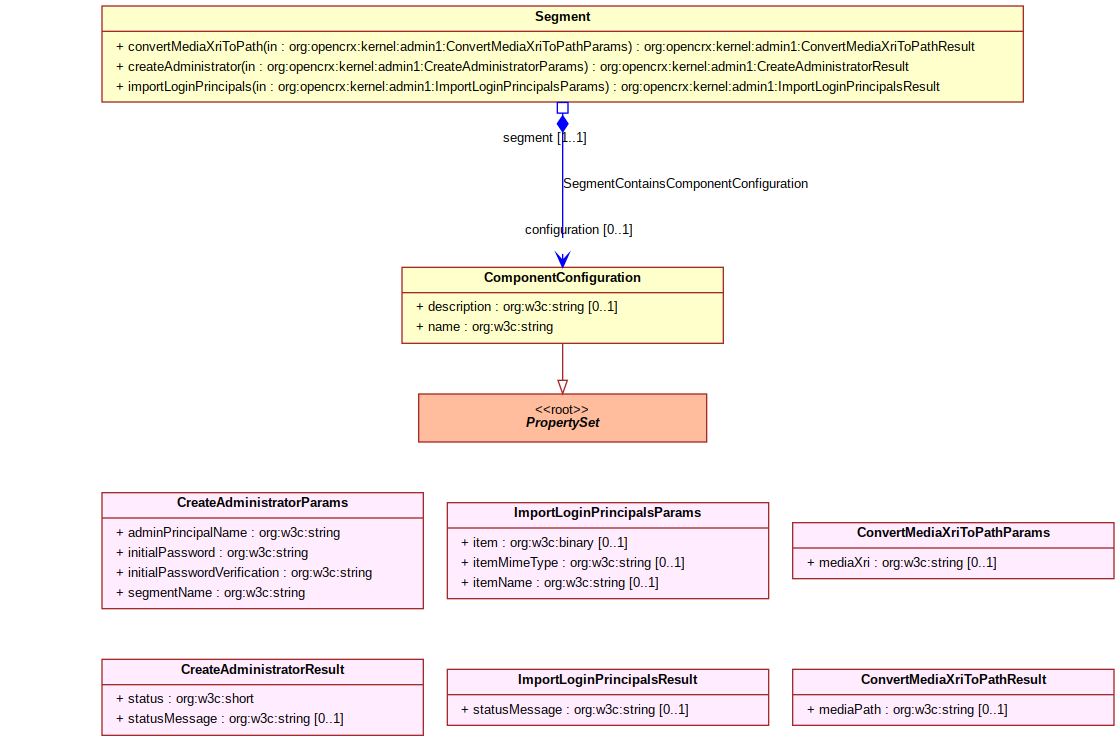 Segment

+ convertMediaXriToPath(in : org:opencrx:kernel:admin1:ConvertMediaXriToPathParams) : org:opencrx:kernel:admin1:ConvertMediaXriToPathResult
+ createAdministrator(in : org:opencrx:kernel:admin1:CreateAdministratorParams) : org:opencrx:kernel:admin1:CreateAdministratorResult
+ importLoginPrincipals(in : org:opencrx:kernel:admin1:ImportLoginPrincipalsParams) : org:opencrx:kernel:admin1:ImportLoginPrincipalsResult

segment [1..1]

SegmentContainsComponentConfiguration

configuration [0..1]

ComponentConfiguration

+ description : org:w3c:string [0..1]
+ name : org:w3c:string

<<root>>
PropertySet

CreateAdministratorParams

+ adminPrincipalName : org:w3c:string
+ initialPassword : org:w3c:string
+ initialPasswordVerification : org:w3c:string
+ segmentName : org:w3c:string

ImportLoginPrincipalsParams

+ item : org:w3c:binary [0..1]
+ itemMimeType : org:w3c:string [0..1]
+ itemName : org:w3c:string [0..1]

ConvertMediaXriToPathParams

+ mediaXri : org:w3c:string [0..1]

CreateAdministratorResult

+ status : org:w3c:short
+ statusMessage : org:w3c:string [0..1]

ImportLoginPrincipalsResult

+ statusMessage : org:w3c:string [0..1]

ConvertMediaXriToPathResult

+ mediaPath : org:w3c:string [0..1]